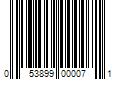 0 53899 00007 1